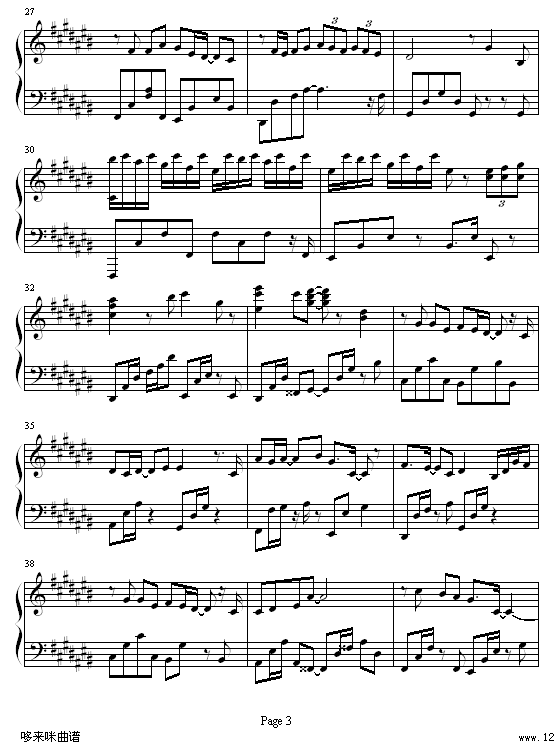 27

3

3

30

3

32

35

38

Page 3

哆来咪曲谱

www.12